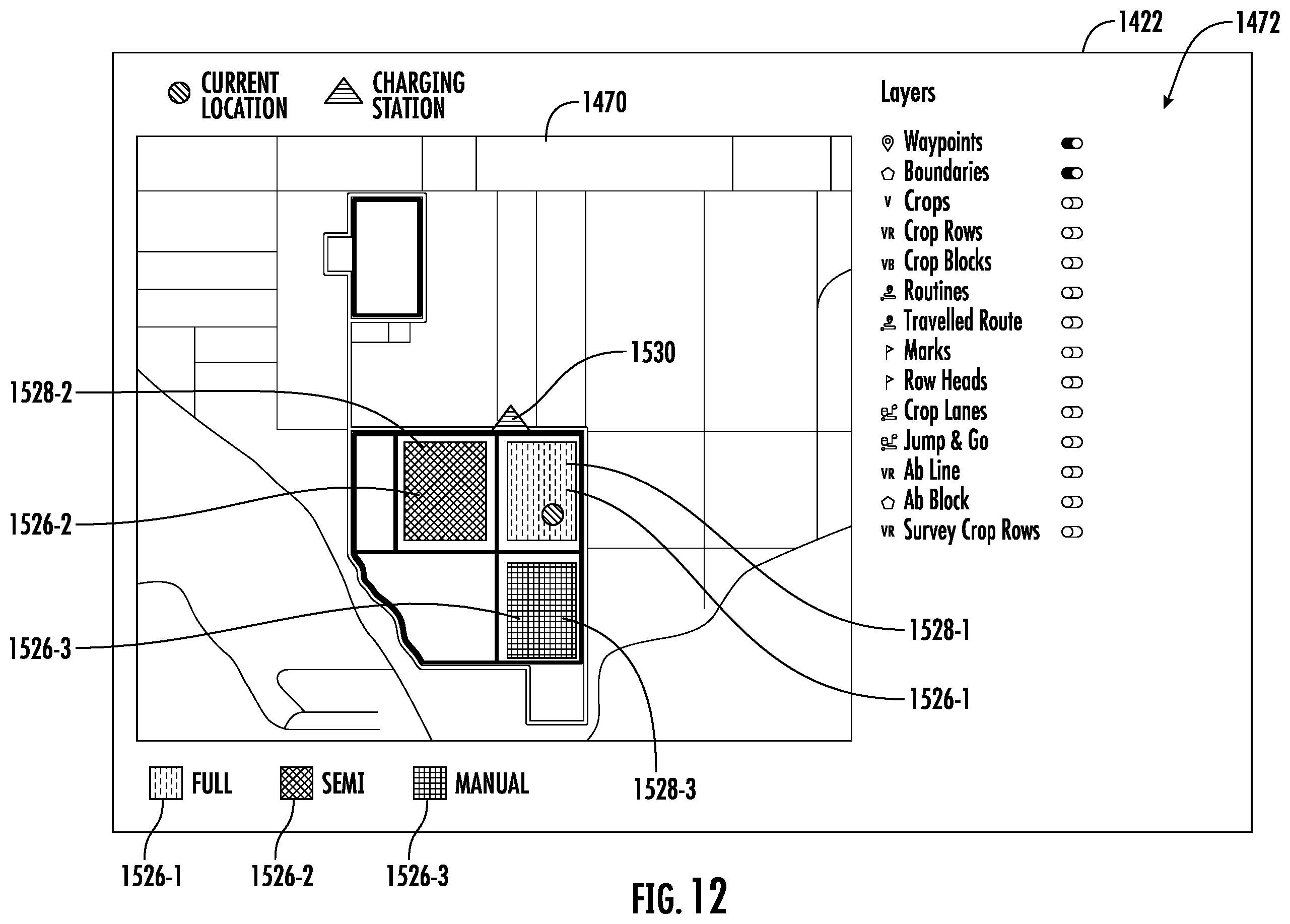 1422
1472

CURRENT LOCATION
CHARGING STATION

1470

Layers

Waypoints
Boundaries
V Crops
VR Crop Rows
VB Crop Blocks
Routines
Travelled Route
Marks
Row Heads
Crop Lanes
Jump & Go
VR Ab Line
Ab Block
VR Survey Crop Rows

1530

1528-2

1526-2

1526-3

1528-1

1526-1

1528-3

FULL
SEMI
MANUAL

1526-1
1526-2
1526-3

FIG. 12